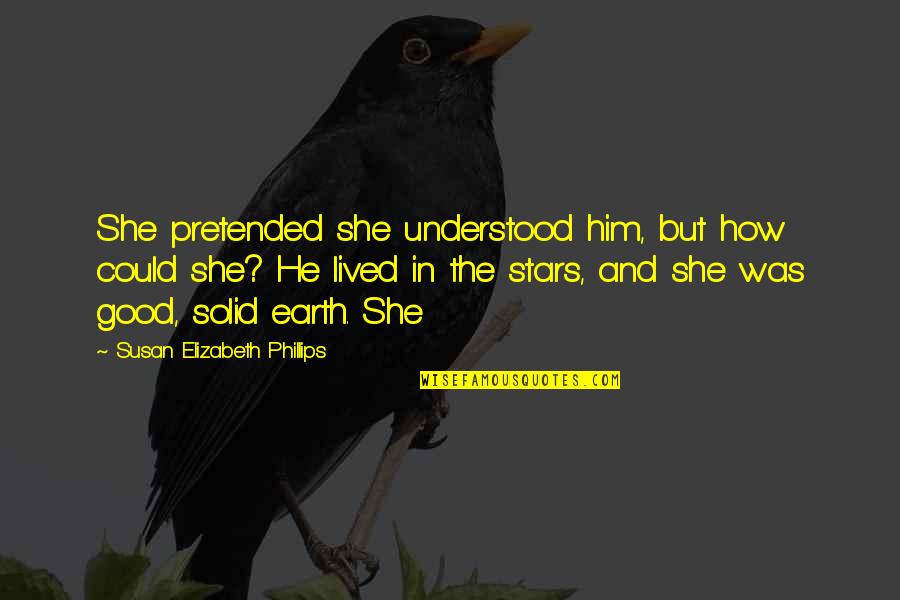 She pretended she understood him, but how could she? He lived in the stars, and she was good, solid earth. She

~ Susan Elizabeth Phillips

WISEFAMOUSQUOTES.COM